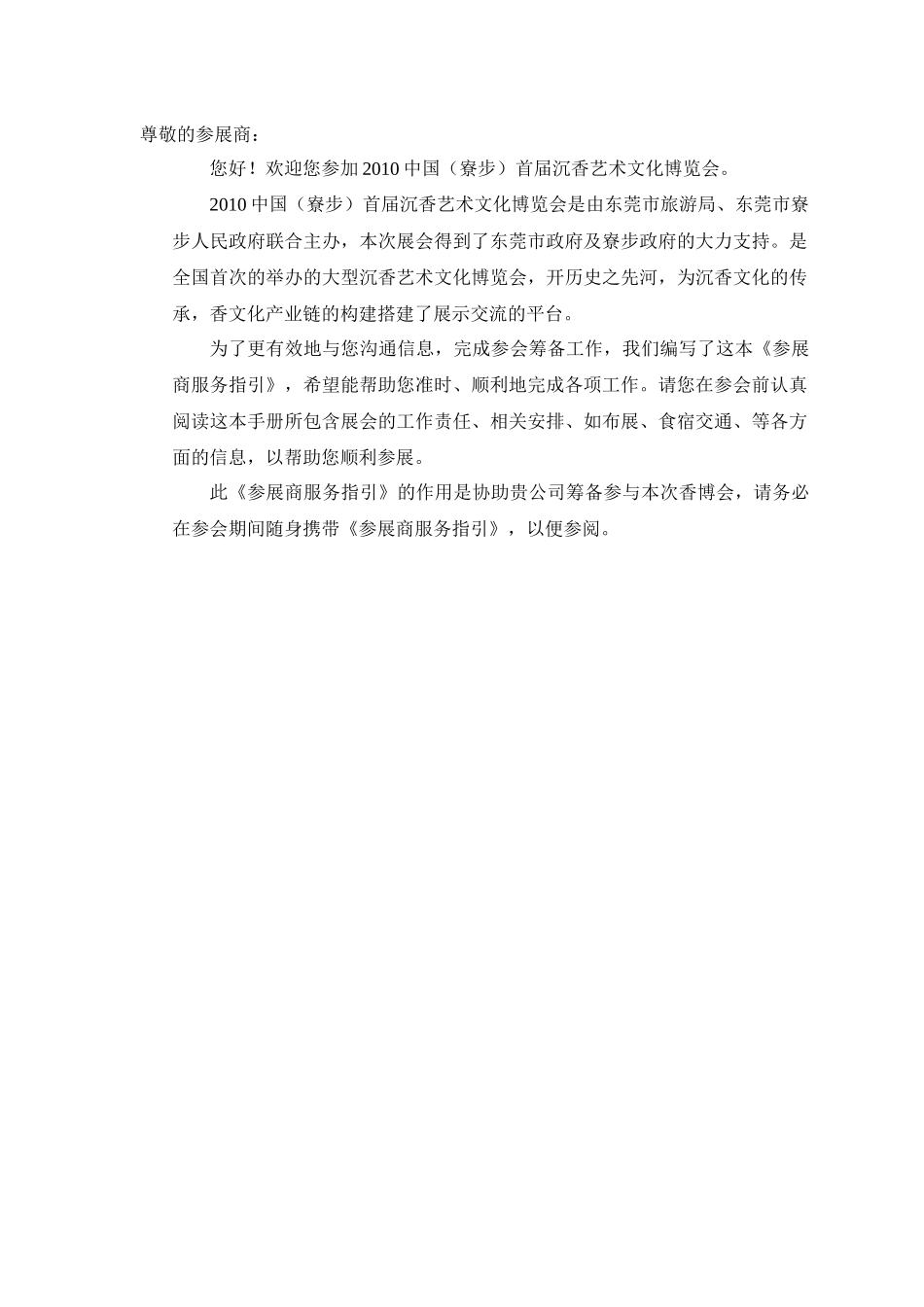 尊敬的参展商：

您好！欢迎您参加2010中国（寮步）首届沉香艺术文化博览会。

2010中国（寮步）首届沉香艺术文化博览会是由东莞市旅游局、东莞市寮步人民政府联合主办，本次展会得到了东莞市政府及寮步政府的大力支持。是全国首次的举办的大型沉香艺术文化博览会，开历史之先河，为沉香文化的传承，香文化产业链的构建搭建了展示交流的平台。

为了更有效地与您沟通信息，完成参会筹备工作，我们编写了这本《参展商服务指引》，希望能帮助您准时、顺利地完成各项工作。请您在参会前认真阅读这本手册所包含展会的工作责任、相关安排、如布展、食宿交通、等各方面的信息，以帮助您顺利参展。

此《参展商服务指引》的作用是协助贵公司筹备参与本次香博会，请务必在参会期间随身携带《参展商服务指引》，以便参阅。